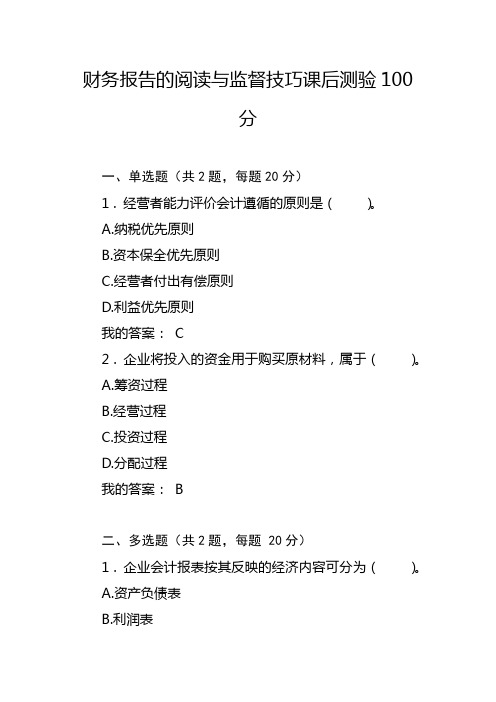 财务报告的阅读与监督技巧课后测验 100 分

一、单选题（共 2 题，每题 20 分）

1．经营者能力评价会计遵循的原则是（　　）。

A.纳税优先原则

B.资本保全优先原则

C.经营者付出有偿原则

D.利益优先原则

我的答案： C

2．企业将投入的资金用于购买原材料，属于（　　）。

A.筹资过程

B.经营过程

C.投资过程

D.分配过程

我的答案： B

二、多选题（共 2 题，每题 20 分）

1．企业会计报表按其反映的经济内容可分为（　　）。

A.资产负债表

B.利润表